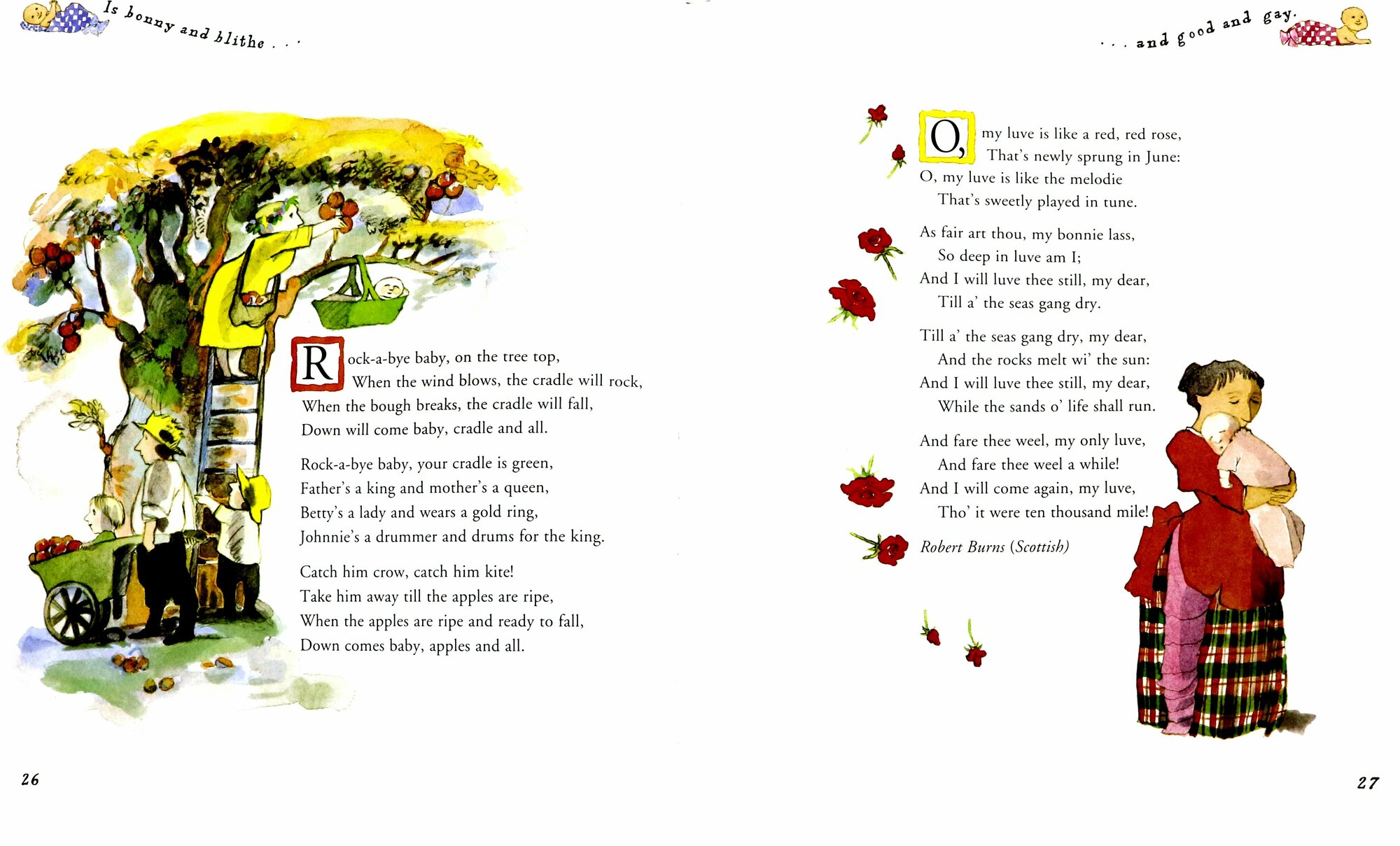 Is bonny and blithe . . .

Rock-a-bye baby, on the tree top,
When the wind blows, the cradle will rock,
When the bough breaks, the cradle will fall,
Down will come baby, cradle and all.

Rock-a-bye baby, your cradle is green,
Father's a king and mother's a queen,
Betty's a lady and wears a gold ring,
Johnnie's a drummer and drums for the king.

Catch him crow, catch him kite!
Take him away till the apples are ripe,
When the apples are ripe and ready to fall,
Down comes baby, apples and all.

26

. . . and good and gay.

O, my luve is like a red, red rose,
That's newly sprung in June:
O, my luve is like the melodie
That's sweetly played in tune.

As fair art thou, my bonnie lass,
So deep in luve am I;
And I will luve thee still, my dear,
Till a' the seas gang dry.

Till a' the seas gang dry, my dear,
And the rocks melt wi' the sun:
And I will luve thee still, my dear,
While the sands o' life shall run.

And fare thee weel, my only luve,
And fare thee weel a while!
And I will come again, my luve,
Tho' it were ten thousand mile!

Robert Burns (Scottish)

27